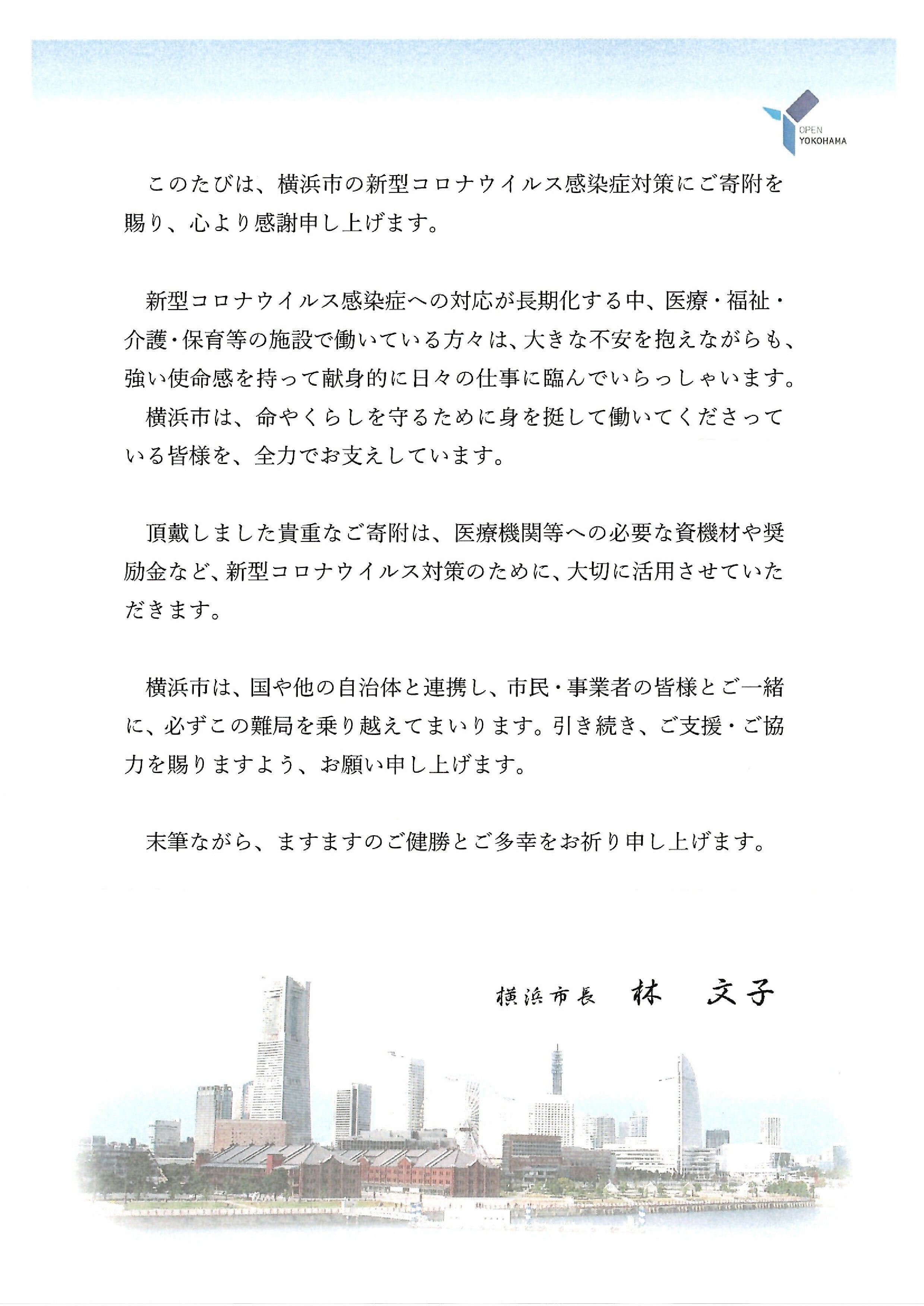 OPEN YOKOHAMA

このたびは、横浜市の新型コロナウイルス感染症対策にご寄附を賜り、心より感謝申し上げます。

新型コロナウイルス感染症への対応が長期化する中、医療・福祉・介護・保育等の施設で働いている方々は、大きな不安を抱えながらも、強い使命感を持って献身的に日々の仕事に臨んでいらっしゃいます。
横浜市は、命やくらしを守るために身を挺して働いてくださっている皆様を、全力でお支えしています。

頂戴しました貴重なご寄附は、医療機関等への必要な資機材や奨励金など、新型コロナウイルス対策のために、大切に活用させていただきます。

横浜市は、国や他の自治体と連携し、市民・事業者の皆様とご一緒に、必ずこの難局を乗り越えてまいります。引き続き、ご支援・ご協力を賜りますよう、お願い申し上げます。

末筆ながら、ますますのご健勝とご多幸をお祈り申し上げます。

横浜市長　林　文子